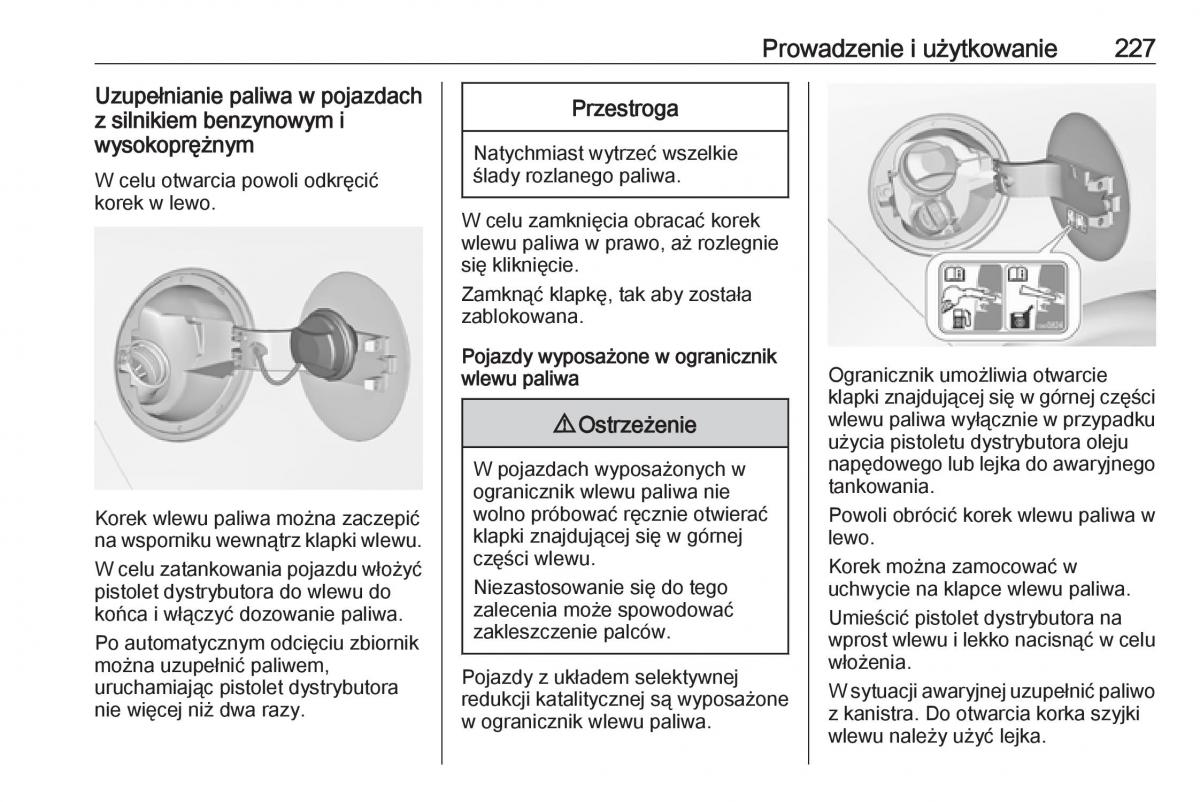 Prowadzenie i użytkowanie 227

Uzupełnianie paliwa w pojazdach z silnikiem benzynowym i wysokoprężnym

W celu otwarcia powoli odkręcić korek w lewo.

Korek wlewu paliwa można zaczepić na wsporniku wewnątrz klapki wlewu.

W celu zatankowania pojazdu włożyć pistolet dystrybutora do wlewu do końca i włączyć dozowanie paliwa.

Po automatycznym odcięciu zbiornik można uzupełnić paliwem, uruchamiając pistolet dystrybutora nie więcej niż dwa razy.

Przestroga

Natychmiast wytrzeć wszelkie ślady rozlanego paliwa.

W celu zamknięcia obracać korek wlewu paliwa w prawo, aż rozlegnie się kliknięcie.

Zamknąć klapkę, tak aby została zablokowana.

Pojazdy wyposażone w ogranicznik wlewu paliwa

⚠ Ostrzeżenie

W pojazdach wyposażonych w ogranicznik wlewu paliwa nie wolno próbować ręcznie otwierać klapki znajdującej się w górnej części wlewu.

Niezastosowanie się do tego zalecenia może spowodować zakleszczenie palców.

Pojazdy z układem selektywnej redukcji katalitycznej są wyposażone w ogranicznik wlewu paliwa.

Ogranicznik umożliwia otwarcie klapki znajdującej się w górnej części wlewu paliwa wyłącznie w przypadku użycia pistoletu dystrybutora oleju napędowego lub lejka do awaryjnego tankowania.

Powoli obrócić korek wlewu paliwa w lewo.

Korek można zamocować w uchwycie na klapce wlewu paliwa.

Umieścić pistolet dystrybutora na wprost wlewu i lekko nacisnąć w celu włożenia.

W sytuacji awaryjnej uzupełnić paliwo z kanistra. Do otwarcia korka szyjki wlewu należy użyć lejka.